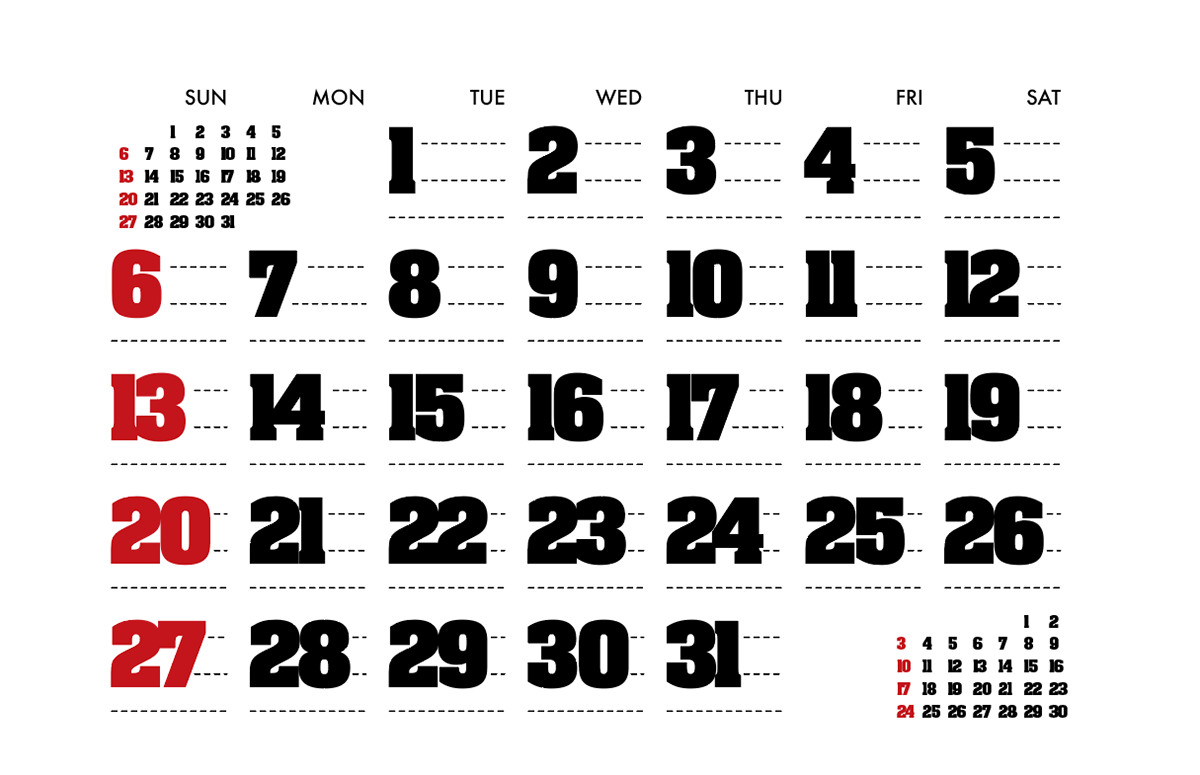 | SUN | MON | TUE | WED | THU | FRI | SAT |
|---|---|---|---|---|---|---|
|  |  | 1 | 2 | 3 | 4 | 5 |
| 6 | 7 | 8 | 9 | 10 | 11 | 12 |
| 13 | 14 | 15 | 16 | 17 | 18 | 19 |
| 20 | 21 | 22 | 23 | 24 | 25 | 26 |
| 27 | 28 | 29 | 30 | 31 |  |  |

|  |  | 1 | 2 | 3 | 4 | 5 |
|---|---|---|---|---|---|---|
| 6 | 7 | 8 | 9 | 10 | 11 | 12 |
| 13 | 14 | 15 | 16 | 17 | 18 | 19 |
| 20 | 21 | 22 | 23 | 24 | 25 | 26 |
| 27 | 28 | 29 | 30 | 31 |  |  |

|  |  |  |  |  | 1 | 2 |
|---|---|---|---|---|---|---|
| 3 | 4 | 5 | 6 | 7 | 8 | 9 |
| 10 | 11 | 12 | 13 | 14 | 15 | 16 |
| 17 | 18 | 19 | 20 | 21 | 22 | 23 |
| 24 | 25 | 26 | 27 | 28 | 29 | 30 |